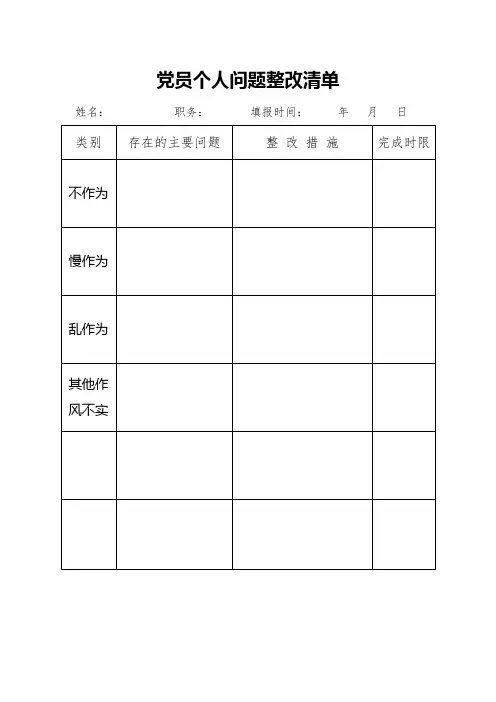 党员个人问题整改清单

姓名： 职务： 填报时间： 年 月 日

| 类别 | 存在的主要问题 | 整 改 措 施 | 完成时限 |
|---|---|---|---|
| 不作为 | | | |
| 慢作为 | | | |
| 乱作为 | | | |
| 其他作风不实 | | | |
| | | | |
| | | | |